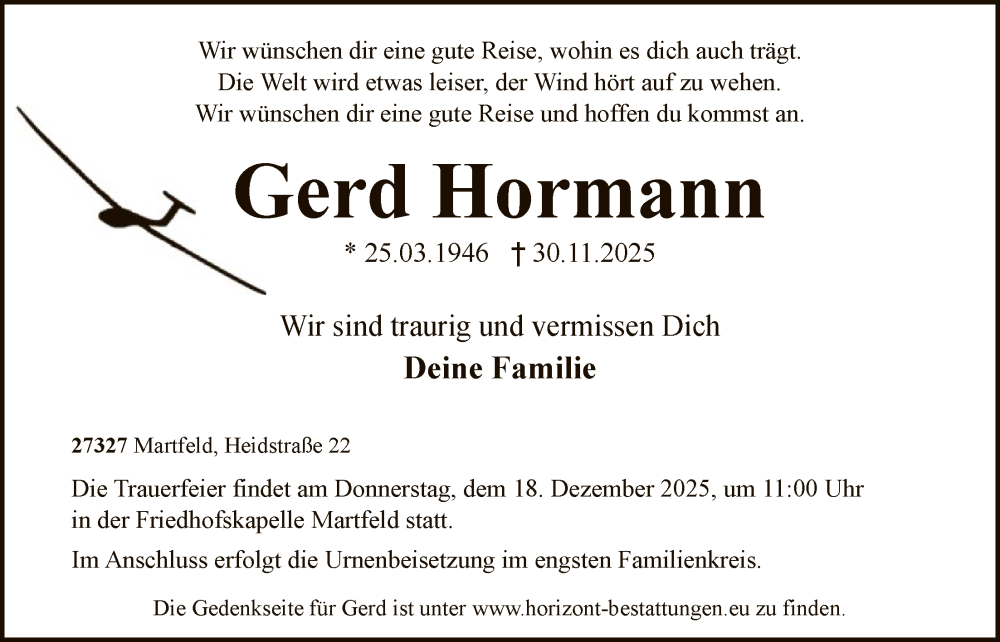 Wir wünschen dir eine gute Reise, wohin es dich auch trägt.
Die Welt wird etwas leiser, der Wind hört auf zu wehen.
Wir wünschen dir eine gute Reise und hoffen du kommst an.

Gerd Hormann

* 25.03.1946 † 30.11.2025

Wir sind traurig und vermissen Dich

Deine Familie

27327 Martfeld, Heidstraße 22

Die Trauerfeier findet am Donnerstag, dem 18. Dezember 2025, um 11:00 Uhr in der Friedhofskapelle Martfeld statt.

Im Anschluss erfolgt die Urnenbeisetzung im engsten Familienkreis.

Die Gedenkseite für Gerd ist unter www.horizont-bestattungen.eu zu finden.